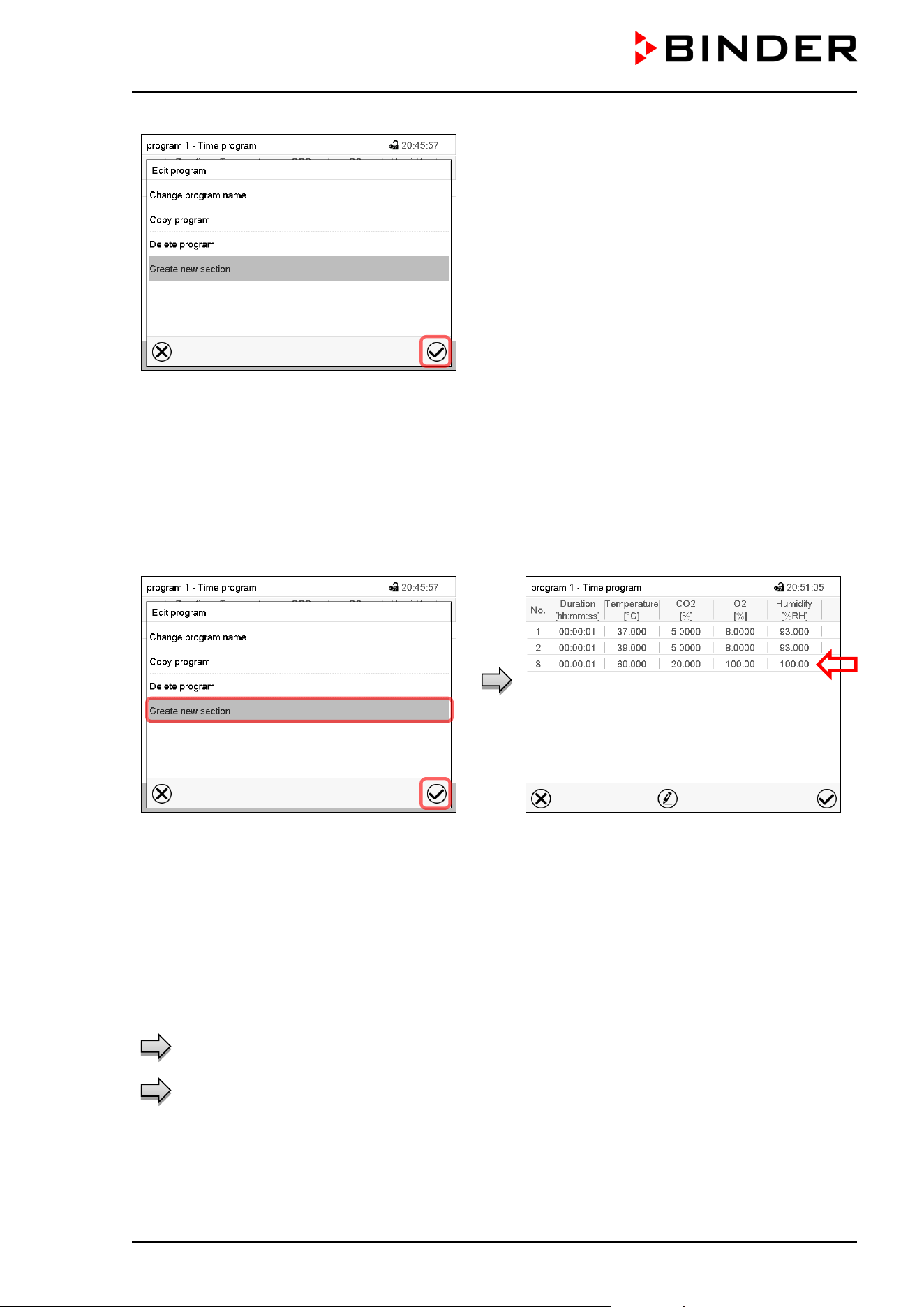 BINDER

program 1 - Time program 20:45:57

Edit program

Change program name

Copy program

Delete program

Create new section

program 1 - Time program 20:45:57

Edit program

Change program name

Copy program

Delete program

Create new section

program 1 - Time program 20:51:05

| No. | Duration [hh:mm:ss] | Temperature [°C] | CO2 [%] | O2 [%] | Humidity [%RH] |
|---|---|---|---|---|---|
| 1 | 00:00:01 | 37.000 | 5.0000 | 8.0000 | 93.000 |
| 2 | 00:00:01 | 39.000 | 5.0000 | 8.0000 | 93.000 |
| 3 | 00:00:01 | 60.000 | 20.000 | 100.00 | 100.00 |